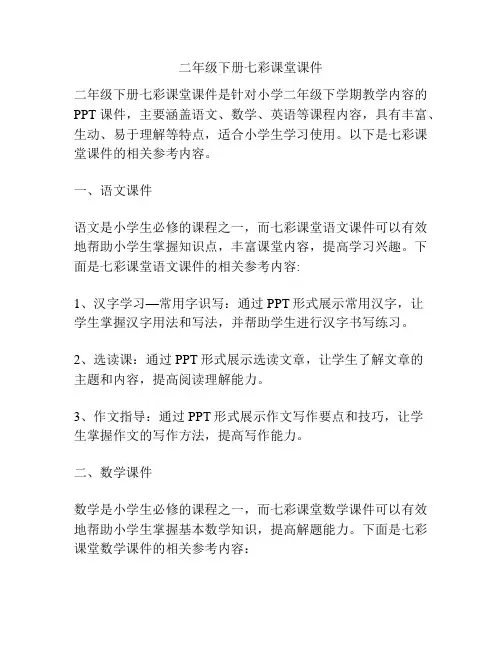 二年级下册七彩课堂课件

二年级下册七彩课堂课件是针对小学二年级下学期教学内容的PPT课件，主要涵盖语文、数学、英语等课程内容，具有丰富、生动、易于理解等特点，适合小学生学习使用。以下是七彩课堂课件的相关参考内容。

一、语文课件

语文是小学生必修的课程之一，而七彩课堂语文课件可以有效地帮助小学生掌握知识点，丰富课堂内容，提高学习兴趣。下面是七彩课堂语文课件的相关参考内容:

1、汉字学习—常用字识写：通过PPT形式展示常用汉字，让学生掌握汉字用法和写法，并帮助学生进行汉字书写练习。

2、选读课：通过PPT形式展示选读文章，让学生了解文章的主题和内容，提高阅读理解能力。

3、作文指导：通过PPT形式展示作文写作要点和技巧，让学生掌握作文的写作方法，提高写作能力。

二、数学课件

数学是小学生必修的课程之一，而七彩课堂数学课件可以有效地帮助小学生掌握基本数学知识，提高解题能力。下面是七彩课堂数学课件的相关参考内容: